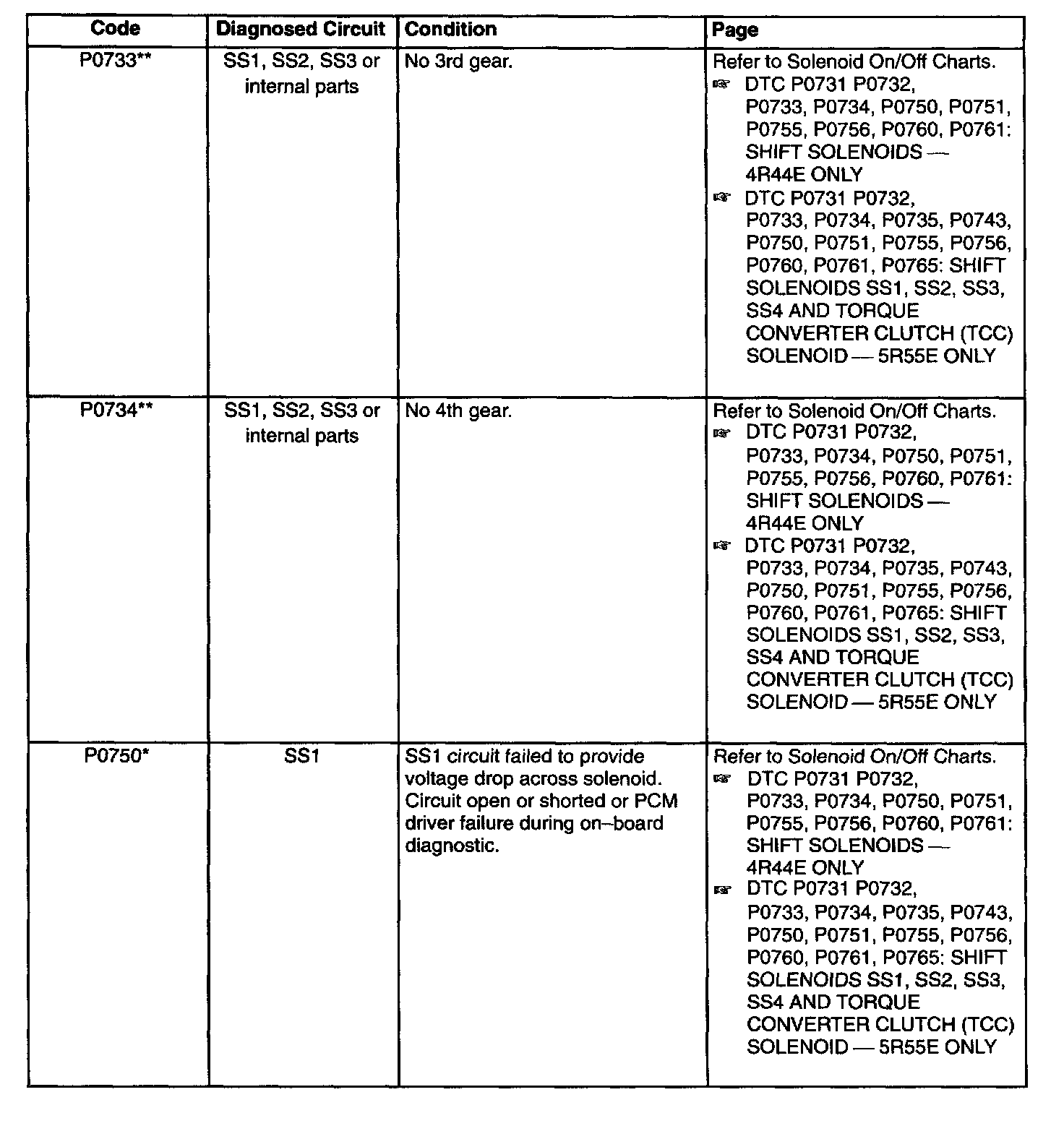 | Code | Diagnosed Circuit | Condition | Page |
|---|---|---|---|
| P0733** | SS1, SS2, SS3 or internal parts | No 3rd gear. | Refer to Solenoid On/Off Charts. ☞ DTC P0731 P0732, P0733, P0734, P0750, P0751, P0755, P0756, P0760, P0761: SHIFT SOLENOIDS — 4R44E ONLY ☞ DTC P0731 P0732, P0733, P0734, P0735, P0743, P0750, P0751, P0755, P0756, P0760, P0761, P0765: SHIFT SOLENOIDS SS1, SS2, SS3, SS4 AND TORQUE CONVERTER CLUTCH (TCC) SOLENOID — 5R55E ONLY |
| P0734** | SS1, SS2, SS3 or internal parts | No 4th gear. | Refer to Solenoid On/Off Charts. ☞ DTC P0731 P0732, P0733, P0734, P0750, P0751, P0755, P0756, P0760, P0761: SHIFT SOLENOIDS — 4R44E ONLY ☞ DTC P0731 P0732, P0733, P0734, P0735, P0743, P0750, P0751, P0755, P0756, P0760, P0761, P0765: SHIFT SOLENOIDS SS1, SS2, SS3, SS4 AND TORQUE CONVERTER CLUTCH (TCC) SOLENOID — 5R55E ONLY |
| P0750* | SS1 | SS1 circuit failed to provide voltage drop across solenoid. Circuit open or shorted or PCM driver failure during on–board diagnostic. | Refer to Solenoid On/Off Charts. ☞ DTC P0731 P0732, P0733, P0734, P0750, P0751, P0755, P0756, P0760, P0761: SHIFT SOLENOIDS — 4R44E ONLY ☞ DTC P0731 P0732, P0733, P0734, P0735, P0743, P0750, P0751, P0755, P0756, P0760, P0761, P0765: SHIFT SOLENOIDS SS1, SS2, SS3, SS4 AND TORQUE CONVERTER CLUTCH (TCC) SOLENOID — 5R55E ONLY |